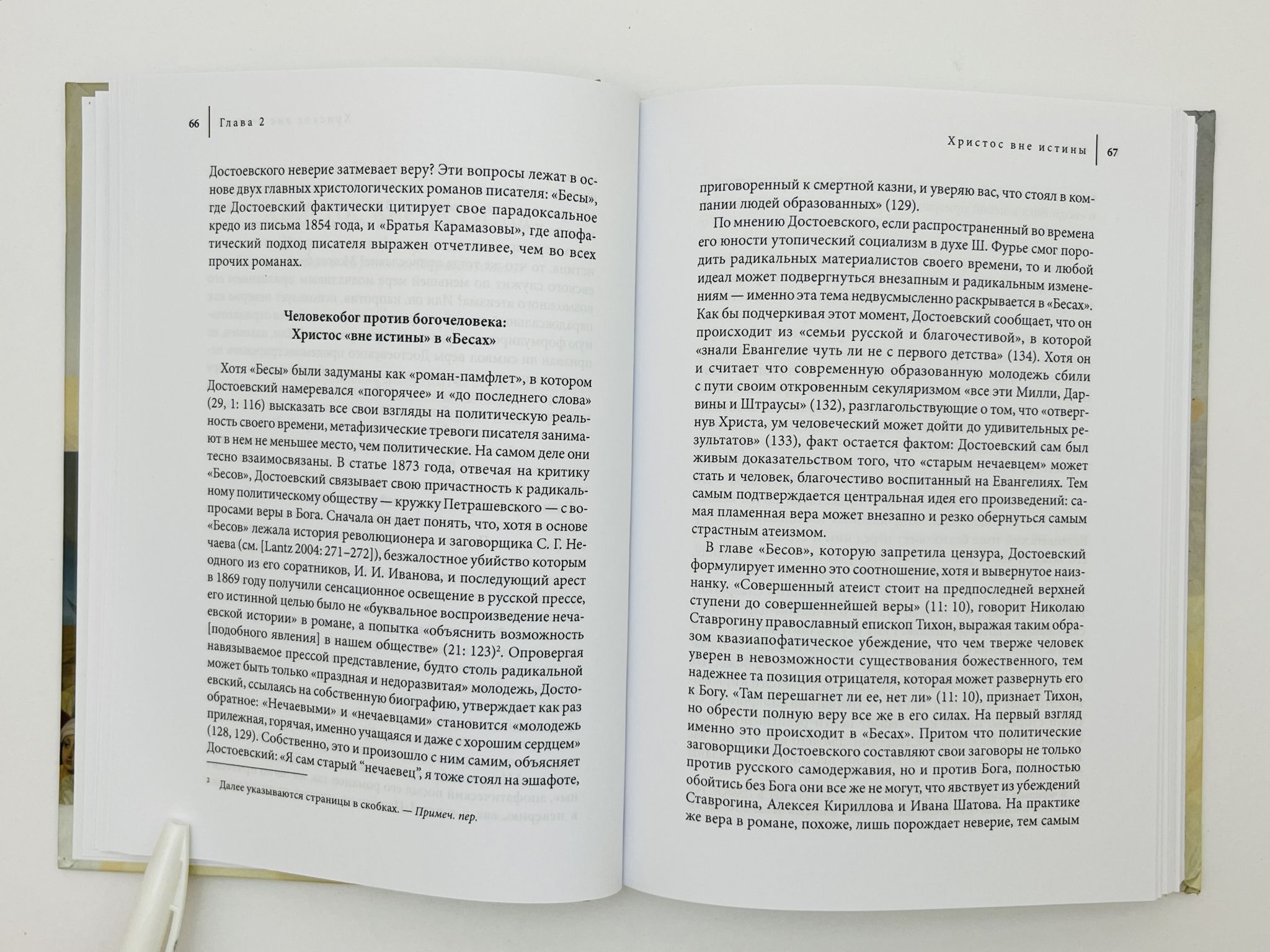 66 Глава 2

Достоевского неверие затмевает веру? Эти вопросы лежат в основе двух главных христологических романов писателя: «Бесы», где Достоевский фактически цитирует свое парадоксальное кредо из письма 1854 года, и «Братья Карамазовы», где апофатический подход писателя выражен отчетливее, чем во всех прочих романах.

Человекобог против богочеловека:
Христос «вне истины» в «Бесах»

Хотя «Бесы» были задуманы как «роман-памфлет», в котором Достоевский намеревался «погорячее» и «до последнего слова» (29, 1: 116) высказать все свои взгляды на политическую реальность своего времени, метафизические тревоги писателя занимают в нем не меньшее место, чем политические. На самом деле они тесно взаимосвязаны. В статье 1873 года, отвечая на критику «Бесов», Достоевский связывает свою причастность к радикальному политическому обществу — кружку Петрашевского — с вопросами веры в Бога. Сначала он дает понять, что, хотя в основе «Бесов» лежала история революционера и заговорщика С. Г. Нечаева (см. [Lantz 2004: 271–272]), безжалостное убийство которым одного из его соратников, И. И. Иванова, и последующий арест в 1869 году получили сенсационное освещение в русской прессе, его истинной целью было не «буквальное воспроизведение нечаевской истории» в романе, а попытка «объяснить возможность [подобного явления] в нашем обществе» (21: 123)$^{2}$. Опровергая навязываемое прессой представление, будто столь радикальной может быть только «праздная и недоразвитая» молодежь, Достоевский, ссылаясь на собственную биографию, утверждает как раз обратное: «Нечаевыми» и «нечаевцами» становится «молодежь прилежная, горячая, именно учащаяся и даже с хорошим сердцем» (128, 129). Собственно, это и произошло с ним самим, объясняет Достоевский: «Я сам старый "нечаевец", я тоже стоял на эшафоте,

$^{2}$ Далее указываются страницы в скобках. — Примеч. пер.

Христос вне истины 67

приговоренный к смертной казни, и уверяю вас, что стоял в компании людей образованных» (129).

По мнению Достоевского, если распространенный во времена его юности утопический социализм в духе Ш. Фурье смог породить радикальных материалистов своего времени, то и любой идеал может подвергнуться внезапным и радикальным изменениям — именно эта тема недвусмысленно раскрывается в «Бесах». Как бы подчеркивая этот момент, Достоевский сообщает, что он происходит из «семьи русской и благочестивой», в которой «знали Евангелие чуть ли не с первого детства» (134). Хотя он и считает что современную образованную молодежь сбили с пути своим откровенным секуляризмом «все эти Милли, Дарвины и Штраусы» (132), разглагольствующие о том, что «отвергнув Христа, ум человеческий может дойти до удивительных результатов» (133), факт остается фактом: Достоевский сам был живым доказательством того, что «старым нечаевцем» может стать и человек, благочестиво воспитанный на Евангелиях. Тем самым подтверждается центральная идея его произведений: самая пламенная вера может внезапно и резко обернуться самым страстным атеизмом.

В главе «Бесов», которую запретила цензура, Достоевский формулирует именно это соотношение, хотя и вывернутое наизнанку. «Совершенный атеист стоит на предпоследней верхней ступени до совершеннейшей веры» (11: 10), говорит Николаю Ставрогину православный епископ Тихон, выражая таким образом квазиапофатическое убеждение, что чем тверже человек уверен в невозможности существования божественного, тем надежнее та позиция отрицателя, которая может развернуть его к Богу. «Там перешагнет ли ее, нет ли» (11: 10), признает Тихон, но обрести полную веру все же в его силах. На первый взгляд именно это происходит в «Бесах». Притом что политические заговорщики Достоевского составляют свои заговоры не только против русского самодержавия, но и против Бога, полностью обойтись без Бога они все же не могут, что явствует из убеждений Ставрогина, Алексея Кириллова и Ивана Шатова. На практике же вера в романе, похоже, лишь порождает неверие, тем самым